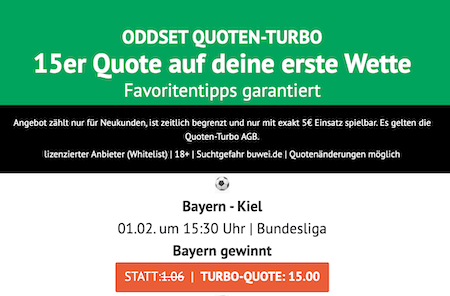 ODDSET QUOTEN-TURBO
15er Quote auf deine erste Wette
Favoritentipps garantiert

Angebot zählt nur für Neukunden, ist zeitlich begrenzt und nur mit exakt 5€ Einsatz spielbar. Es gelten die Quoten-Turbo AGB.

lizenzierter Anbieter (Whitelist) | 18+ | Suchtgefahr buwei.de | Quotenänderungen möglich

Bayern - Kiel
01.02. um 15:30 Uhr | Bundesliga
Bayern gewinnt
STATT:1.06 | TURBO-QUOTE: 15.00